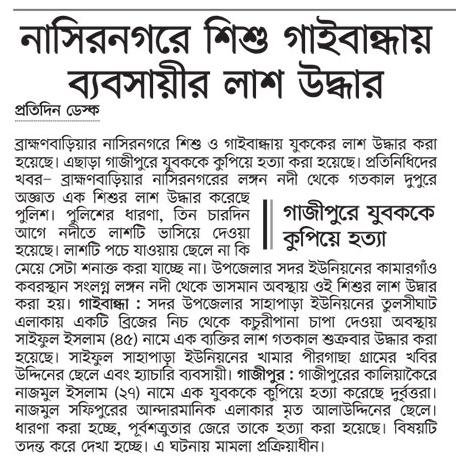 নাসিরনগরে শিশু গাইবান্ধায় ব্যবসায়ীর লাশ উদ্ধার

প্রতিদিন ডেস্ক

ব্রাহ্মণবাড়িয়ার নাসিরনগরে শিশু ও গাইবান্ধায় যুককের লাশ উদ্ধার করা হয়েছে। এছাড়া গাজীপুরে যুবককে কুপিয়ে হত্যা করা হয়েছে। প্রতিনিধিদের খবর– ব্রাহ্মণবাড়িয়ার নাসিরনগরের লঙ্গন নদী থেকে গতকাল দুপুরে অজ্ঞাত এক শিশুর লাশ উদ্ধার করেছে পুলিশ। পুলিশের ধারণা, তিন চারদিন আগে নদীতে লাশটি ভাসিয়ে দেওয়া হয়েছে। লাশটি পচে যাওয়ায় ছেলে না কি মেয়ে সেটা শনাক্ত করা যাচ্ছে না। উপজেলার সদর ইউনিয়নের কামারগাঁও কবরস্থান সংলগ্ন লঙ্গন নদী থেকে ভাসমান অবস্থায় ওই শিশুর লাশ উদ্ধার করা হয়। গাইবান্ধা : সদর উপজেলার সাহাপাড়া ইউনিয়নের তুলসীঘাট এলাকায় একটি ব্রিজের নিচ থেকে কচুরীপানা চাপা দেওয়া অবস্থায় সাইফুল ইসলাম (৪৫) নামে এক ব্যক্তির লাশ গতকাল শুক্রবার উদ্ধার করা হয়েছে। সাইফুল সাহাপাড়া ইউনিয়নের খামার পীরগাছা গ্রামের খবির উদ্দিনের ছেলে এবং হ্যাচারি ব্যবসায়ী। গাজীপুর : গাজীপুরের কালিয়াকৈরে নাজমুল ইসলাম (২৭) নামে এক যুবককে কুপিয়ে হত্যা করেছে দুর্বৃত্তরা। নাজমুল সফিপুরের আন্দারমানিক এলাকার মৃত আলাউদ্দিনের ছেলে। ধারণা করা হচ্ছে, পূর্বশত্রুতার জেরে তাকে হত্যা করা হয়েছে। বিষয়টি তদন্ত করে দেখা হচ্ছে। এ ঘটনায় মামলা প্রক্রিয়াধীন।

গাজীপুরে যুবককে কুপিয়ে হত্যা